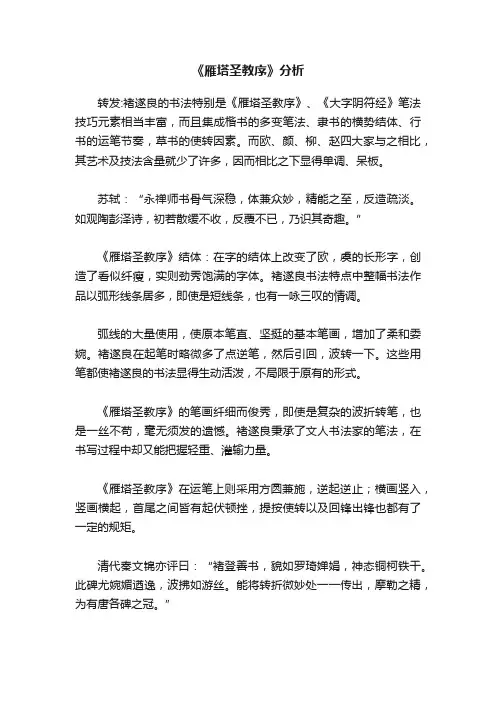 《雁塔圣教序》分析

转发:褚遂良的书法特别是《雁塔圣教序》、《大字阴符经》笔法技巧元素相当丰富，而且集成楷书的多变笔法、隶书的横势结体、行书的运笔节奏，草书的使转因素。而欧、颜、柳、赵四大家与之相比，其艺术及技法含量就少了许多，因而相比之下显得单调、呆板。

苏轼：“永禅师书骨气深稳，体兼众妙，精能之至，反造疏淡。如观陶彭泽诗，初若散缓不收，反覆不已，乃识其奇趣。”

《雁塔圣教序》结体：在字的结体上改变了欧，虞的长形字，创造了看似纤瘦，实则劲秀饱满的字体。褚遂良书法特点中整幅书法作品以弧形线条居多，即使是短线条，也有一咏三叹的情调。

弧线的大量使用，使原本笔直、坚挺的基本笔画，增加了柔和委婉。褚遂良在起笔时略微多了点逆笔，然后引回，波转一下。这些用笔都使褚遂良的书法显得生动活泼，不局限于原有的形式。

《雁塔圣教序》的笔画纤细而俊秀，即使是复杂的波折转笔，也是一丝不苟，毫无须发的遗憾。褚遂良秉承了文人书法家的笔法，在书写过程中却又能把握轻重、灌输力量。

《雁塔圣教序》在运笔上则采用方圆兼施，逆起逆止；横画竖入，竖画横起，首尾之间皆有起伏顿挫，提按使转以及回锋出锋也都有了一定的规矩。

清代秦文锦亦评曰：“褚登善书，貌如罗琦婵娟，神态铜柯铁干。此碑尤婉媚遒逸，波拂如游丝。能将转折微妙处一一传出，摩勒之精，为有唐各碑之冠。”